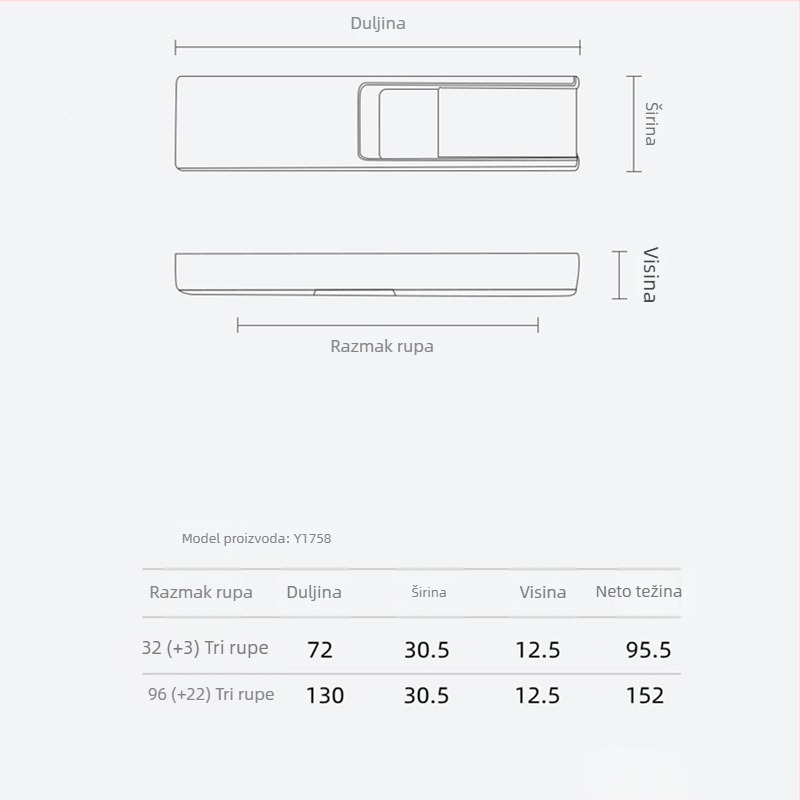 Duljina

Širina

Visina

Razmak rupa

Model proizvoda: Y1758

| Razmak rupa | Duljina | Širina | Visina | Neto težina |
|---|---|---|---|---|
| 32 (+3) Tri rupe | 72 | 30.5 | 12.5 | 95.5 |
| 96 (+22) Tri rupe | 130 | 30.5 | 12.5 | 152 |